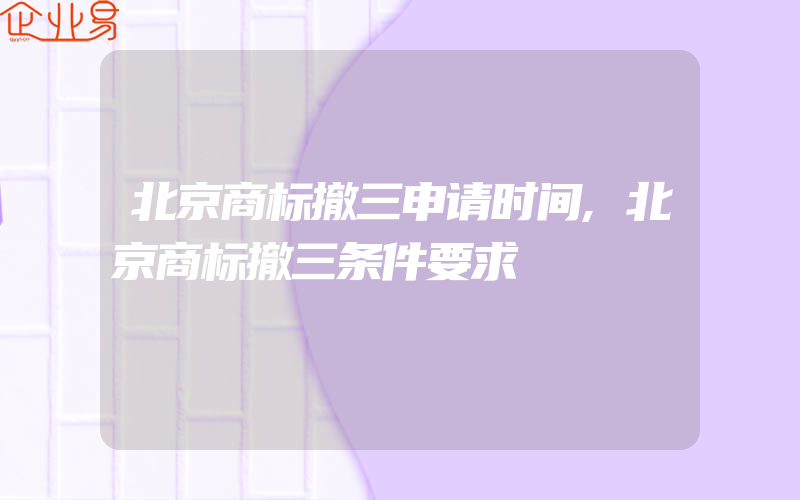 企业易

北京商标撤三申请时间,北京商标撤三条件要求